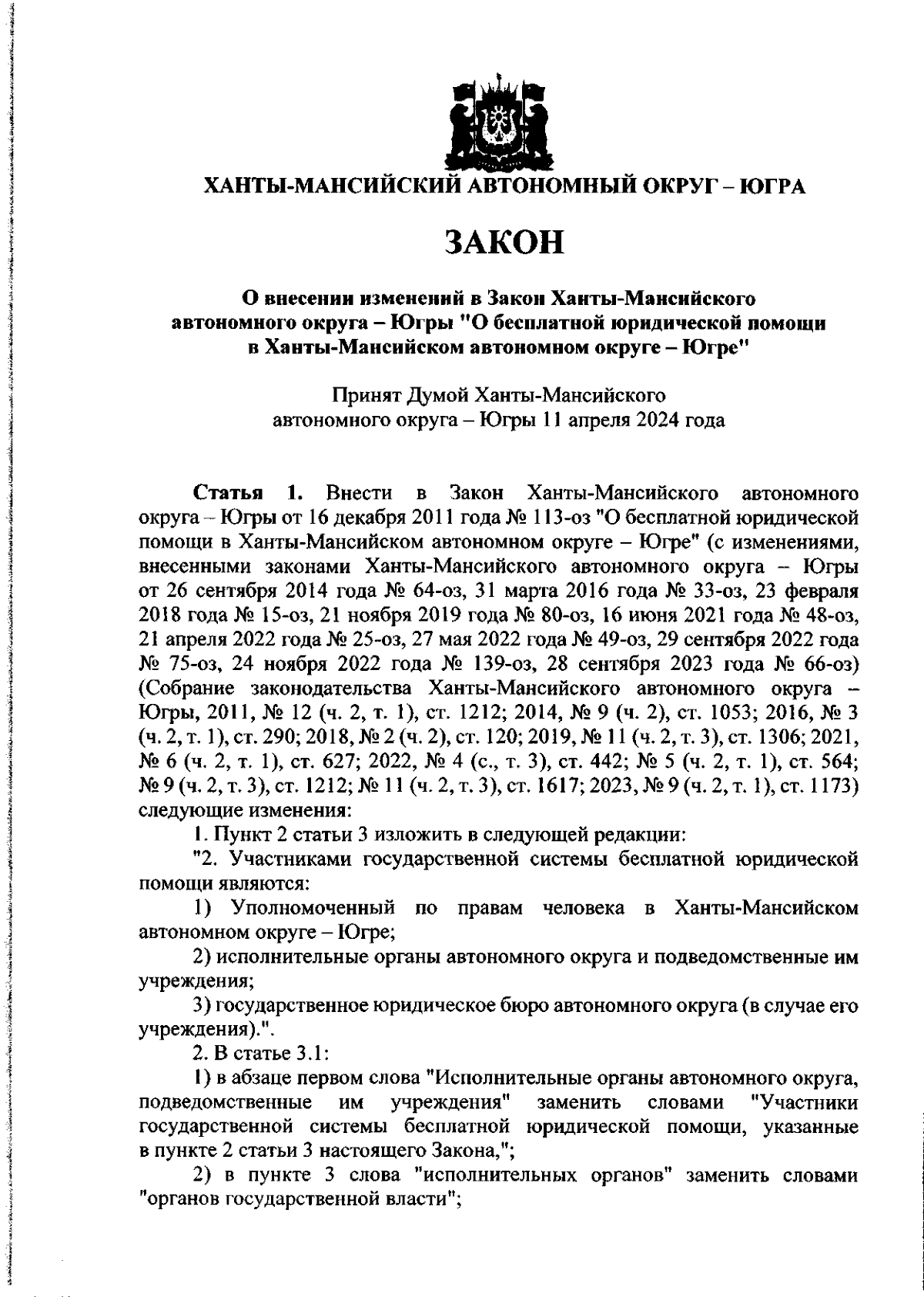 ХАНТЫ-МАНСИЙСКИЙ АВТОНОМНЫЙ ОКРУГ – ЮГРА

ЗАКОН

О внесении изменений в Закон Ханты-Мансийского автономного округа – Югры "О бесплатной юридической помощи в Ханты-Мансийском автономном округе – Югре"

Принят Думой Ханты-Мансийского автономного округа – Югры 11 апреля 2024 года

Статья 1. Внести в Закон Ханты-Мансийского автономного округа – Югры от 16 декабря 2011 года № 113-оз "О бесплатной юридической помощи в Ханты-Мансийском автономном округе – Югре" (с изменениями, внесенными законами Ханты-Мансийского автономного округа – Югры от 26 сентября 2014 года № 64-оз, 31 марта 2016 года № 33-оз, 23 февраля 2018 года № 15-оз, 21 ноября 2019 года № 80-оз, 16 июня 2021 года № 48-оз, 21 апреля 2022 года № 25-оз, 27 мая 2022 года № 49-оз, 29 сентября 2022 года № 75-оз, 24 ноября 2022 года № 139-оз, 28 сентября 2023 года № 66-оз) (Собрание законодательства Ханты-Мансийского автономного округа – Югры, 2011, № 12 (ч. 2, т. 1), ст. 1212; 2014, № 9 (ч. 2), ст. 1053; 2016, № 3 (ч. 2, т. 1), ст. 290; 2018, № 2 (ч. 2), ст. 120; 2019, № 11 (ч. 2, т. 3), ст. 1306; 2021, № 6 (ч. 2, т. 1), ст. 627; 2022, № 4 (с., т. 3), ст. 442; № 5 (ч. 2, т. 1), ст. 564; № 9 (ч. 2, т. 3), ст. 1212; № 11 (ч. 2, т. 3), ст. 1617; 2023, № 9 (ч. 2, т. 1), ст. 1173) следующие изменения:

1. Пункт 2 статьи 3 изложить в следующей редакции:

"2. Участниками государственной системы бесплатной юридической помощи являются:

1) Уполномоченный по правам человека в Ханты-Мансийском автономном округе – Югре;

2) исполнительные органы автономного округа и подведомственные им учреждения;

3) государственное юридическое бюро автономного округа (в случае его учреждения).".

2. В статье 3.1:

1) в абзаце первом слова "Исполнительные органы автономного округа, подведомственные им учреждения" заменить словами "Участники государственной системы бесплатной юридической помощи, указанные в пункте 2 статьи 3 настоящего Закона,";

2) в пункте 3 слова "исполнительных органов" заменить словами "органов государственной власти";